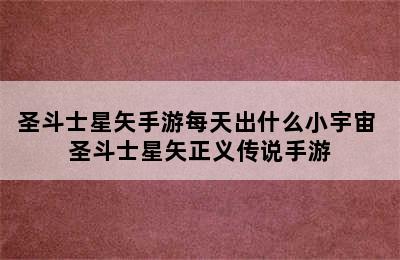 圣斗士星矢手游每天出什么小宇宙
圣斗士星矢正义传说手游